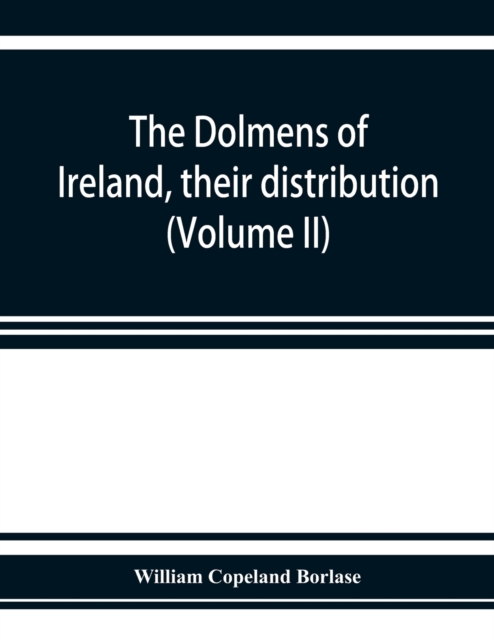 The Dolmens of Ireland, their distribution (Volume II)

William Copeland Borlase